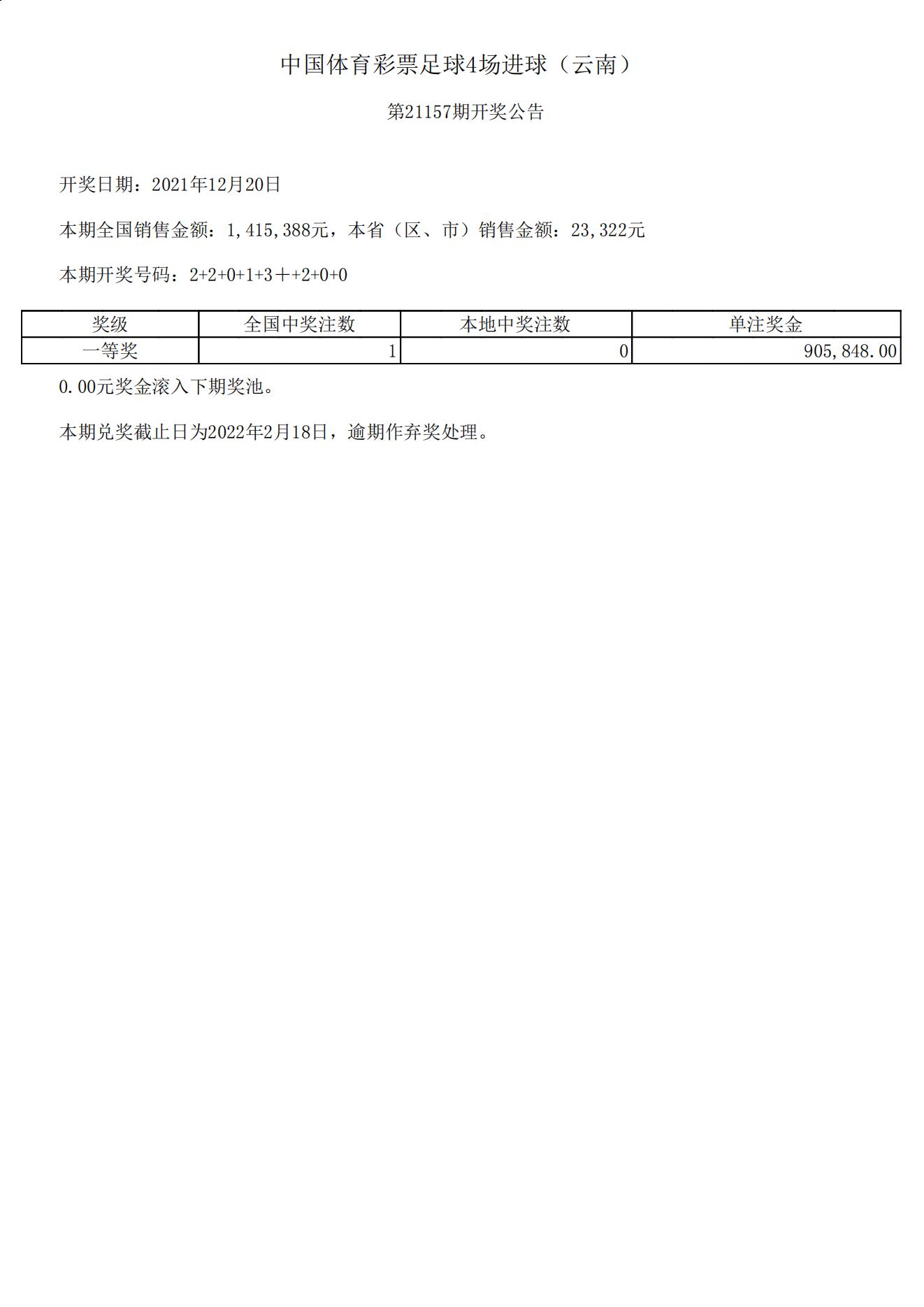 中国体育彩票足球4场进球（云南）

第21157期开奖公告

开奖日期：2021年12月20日

本期全国销售金额：1,415,388元，本省（区、市）销售金额：23,322元

本期开奖号码：2+2+0+1+3＋+2+0+0

| 奖级 | 全国中奖注数 | 本地中奖注数 | 单注奖金 |
|---|---|---|---|
| 一等奖 | 1 | 0 | 905,848.00 |

0.00元奖金滚入下期奖池。

本期兑奖截止日为2022年2月18日，逾期作弃奖处理。